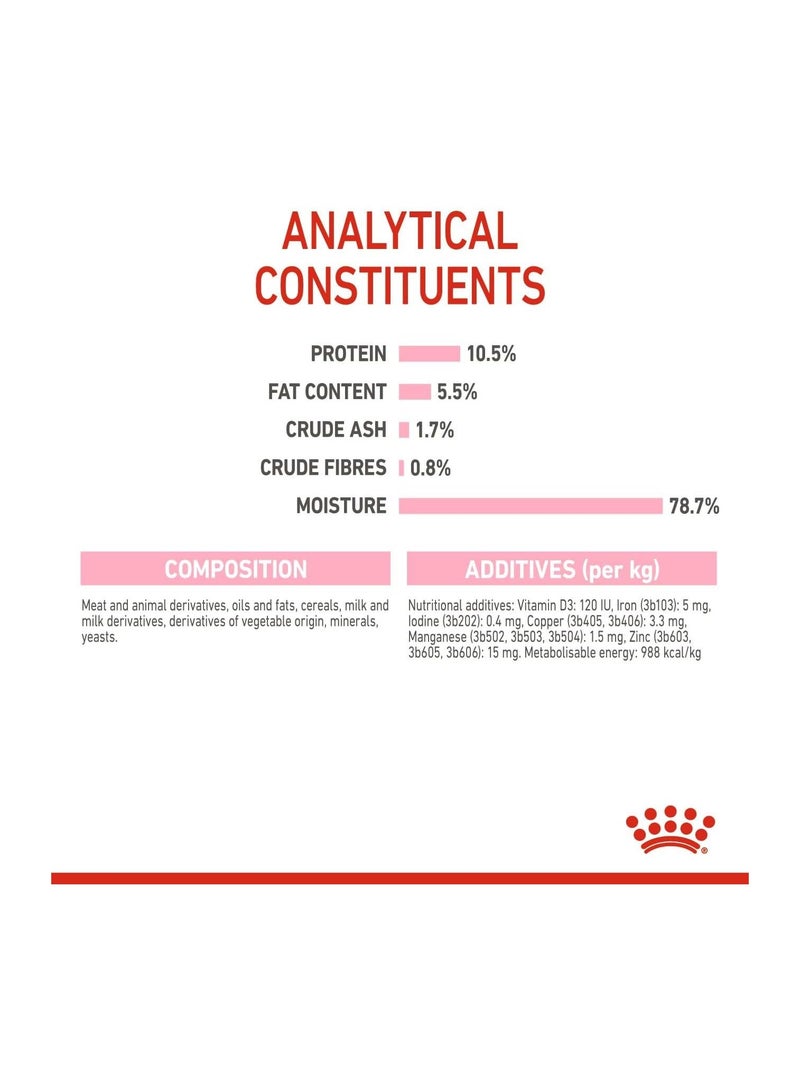 ANALYTICAL CONSTITUENTS

PROTEIN 10.5%
FAT CONTENT 5.5%
CRUDE ASH 1.7%
CRUDE FIBRES 0.8%
MOISTURE 78.7%

COMPOSITION

Meat and animal derivatives, oils and fats, cereals, milk and milk derivatives, derivatives of vegetable origin, minerals, yeasts.

ADDITIVES (per kg)

Nutritional additives: Vitamin D3: 120 IU, Iron (3b103): 5 mg, Iodine (3b202): 0.4 mg, Copper (3b405, 3b406): 3.3 mg, Manganese (3b502, 3b503, 3b504): 1.5 mg, Zinc (3b603, 3b605, 3b606): 15 mg. Metabolisable energy: 988 kcal/kg